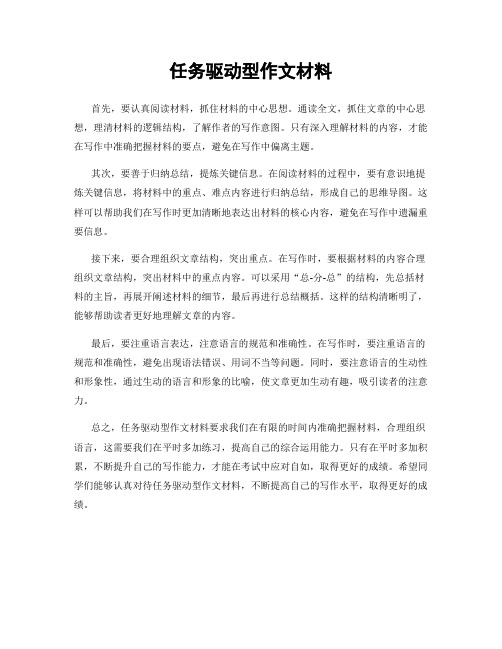 任务驱动型作文材料

首先，要认真阅读材料，抓住材料的中心思想。通读全文，抓住文章的中心思想，理清材料的逻辑结构，了解作者的写作意图。只有深入理解材料的内容，才能在写作中准确把握材料的要点，避免在写作中偏离主题。

其次，要善于归纳总结，提炼关键信息。在阅读材料的过程中，要有意识地提炼关键信息，将材料中的重点、难点内容进行归纳总结，形成自己的思维导图。这样可以帮助我们在写作时更加清晰地表达出材料的核心内容，避免在写作中遗漏重要信息。

接下来，要合理组织文章结构，突出重点。在写作时，要根据材料的内容合理组织文章结构，突出材料中的重点内容。可以采用“总-分-总”的结构，先总括材料的主旨，再展开阐述材料的细节，最后再进行总结概括。这样的结构清晰明了，能够帮助读者更好地理解文章的内容。

最后，要注重语言表达，注意语言的规范和准确性。在写作时，要注重语言的规范和准确性，避免出现语法错误、用词不当等问题。同时，要注意语言的生动性和形象性，通过生动的语言和形象的比喻，使文章更加生动有趣，吸引读者的注意力。

总之，任务驱动型作文材料要求我们在有限的时间内准确把握材料，合理组织语言，这需要我们在平时多加练习，提高自己的综合运用能力。只有在平时多加积累，不断提升自己的写作能力，才能在考试中应对自如，取得更好的成绩。希望同学们能够认真对待任务驱动型作文材料，不断提高自己的写作水平，取得更好的成绩。